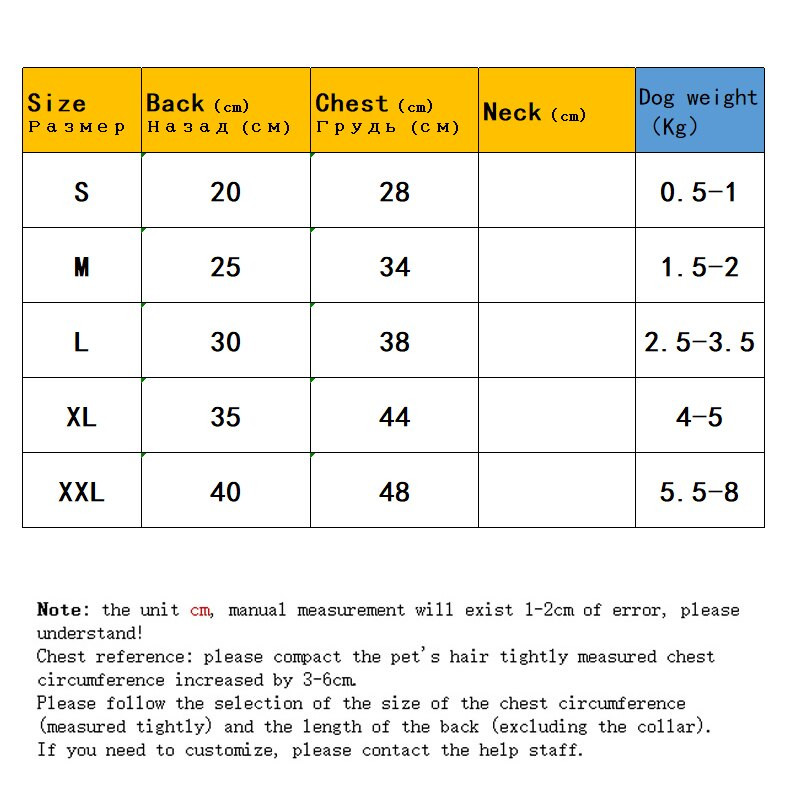 | Size Размер | Back (cm) Назад (см) | Chest (cm) Грудь (см) | Neck (cm) | Dog weight (Kg) |
|---|---|---|---|---|
| S | 20 | 28 | | 0.5-1 |
| M | 25 | 34 | | 1.5-2 |
| L | 30 | 38 | | 2.5-3.5 |
| XL | 35 | 44 | | 4-5 |
| XXL | 40 | 48 | | 5.5-8 |

Note: the unit cm, manual measurement will exist 1-2cm of error, please understand!
Chest reference: please compact the pet's hair tightly measured chest circumference increased by 3-6cm.
Please follow the selection of the size of the chest circumference (measured tightly) and the length of the back (excluding the collar).
If you need to customize, please contact the help staff.